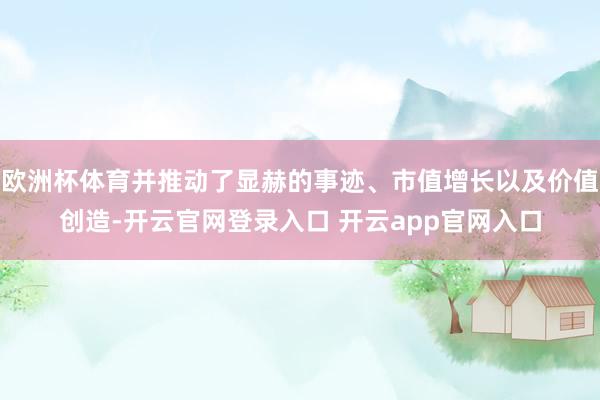 欧洲杯体育并推动了显赫的事迹、市值增长以及价值创造-开云官网登录入口 开云app官网入口